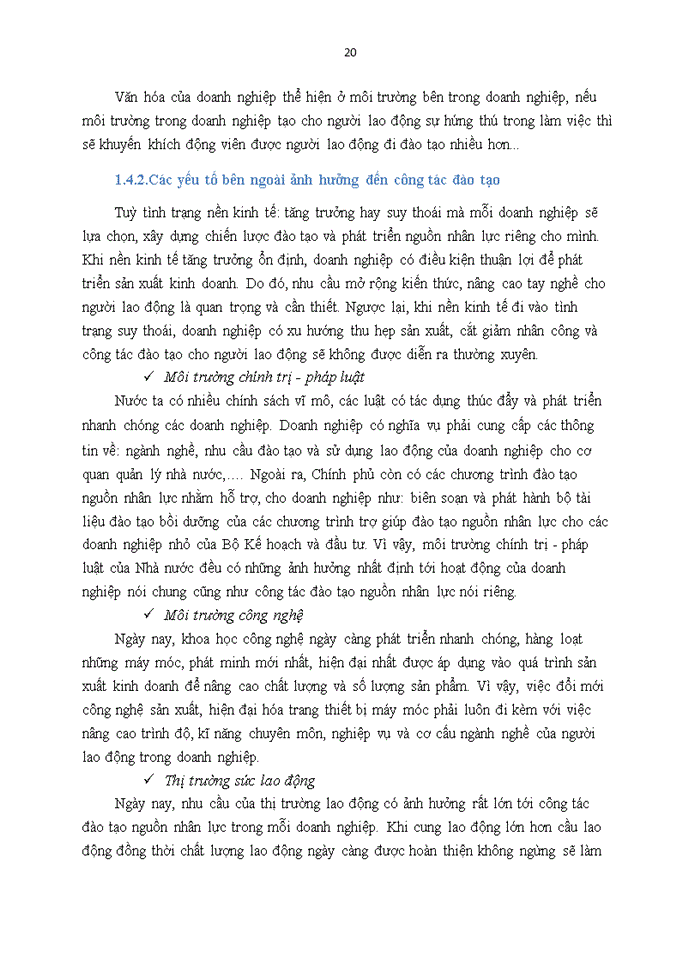 20

Văn hóa của doanh nghiệp thể hiện ở môi trường bên trong doanh nghiệp, nếu môi trường trong doanh nghiệp tạo cho người lao động sự hứng thú trong làm việc thì sẽ khuyến khích động viên được người lao động đi đào tạo nhiều hơn...

1.4.2.Các yếu tố bên ngoài ảnh hưởng đến công tác đào tạo

Tuỳ tình trạng nền kinh tế: tăng trưởng hay suy thoái mà mỗi doanh nghiệp sẽ lựa chọn, xây dựng chiến lược đào tạo và phát triển nguồn nhân lực riêng cho mình. Khi nền kinh tế tăng trưởng ổn định, doanh nghiệp có điều kiện thuận lợi để phát triển sản xuất kinh doanh. Do đó, nhu cầu mở rộng kiến thức, nâng cao tay nghề cho người lao động là quan trọng và cần thiết. Ngược lại, khi nền kinh tế đi vào tình trạng suy thoái, doanh nghiệp có xu hướng thu hẹp sản xuất, cắt giảm nhân công và công tác đào tạo cho người lao động sẽ không được diễn ra thường xuyên.

✓ Môi trường chính trị - pháp luật

Nước ta có nhiều chính sách vĩ mô, các luật có tác dụng thúc đẩy và phát triển nhanh chóng các doanh nghiệp. Doanh nghiệp có nghĩa vụ phải cung cấp các thông tin về: ngành nghề, nhu cầu đào tạo và sử dụng lao động của doanh nghiệp cho cơ quan quản lý nhà nước,…. Ngoài ra, Chính phủ còn có các chương trình đào tạo nguồn nhân lực nhằm hỗ trợ, cho doanh nghiệp như: biên soạn và phát hành bộ tài liệu đào tạo bồi dưỡng của các chương trình trợ giúp đào tạo nguồn nhân lực cho các doanh nghiệp nhỏ của Bộ Kế hoạch và đầu tư. Vì vậy, môi trường chính trị - pháp luật của Nhà nước đều có những ảnh hưởng nhất định tới hoạt động của doanh nghiệp nói chung cũng như công tác đào tạo nguồn nhân lực nói riêng.

✓ Môi trường công nghệ

Ngày nay, khoa học công nghệ ngày càng phát triển nhanh chóng, hàng loạt những máy móc, phát minh mới nhất, hiện đại nhất được áp dụng vào quá trình sản xuất kinh doanh để nâng cao chất lượng và số lượng sản phẩm. Vì vậy, việc đổi mới công nghệ sản xuất, hiện đại hóa trang thiết bị máy móc phải luôn đi kèm với việc nâng cao trình độ, kĩ năng chuyên môn, nghiệp vụ và cơ cấu ngành nghề của người lao động trong doanh nghiệp.

✓ Thị trường sức lao động

Ngày nay, nhu cầu của thị trường lao động có ảnh hưởng rất lớn tới công tác đào tạo nguồn nhân lực trong mỗi doanh nghiệp. Khi cung lao động lớn hơn cầu lao động đồng thời chất lượng lao động ngày càng được hoàn thiện không ngừng sẽ làm